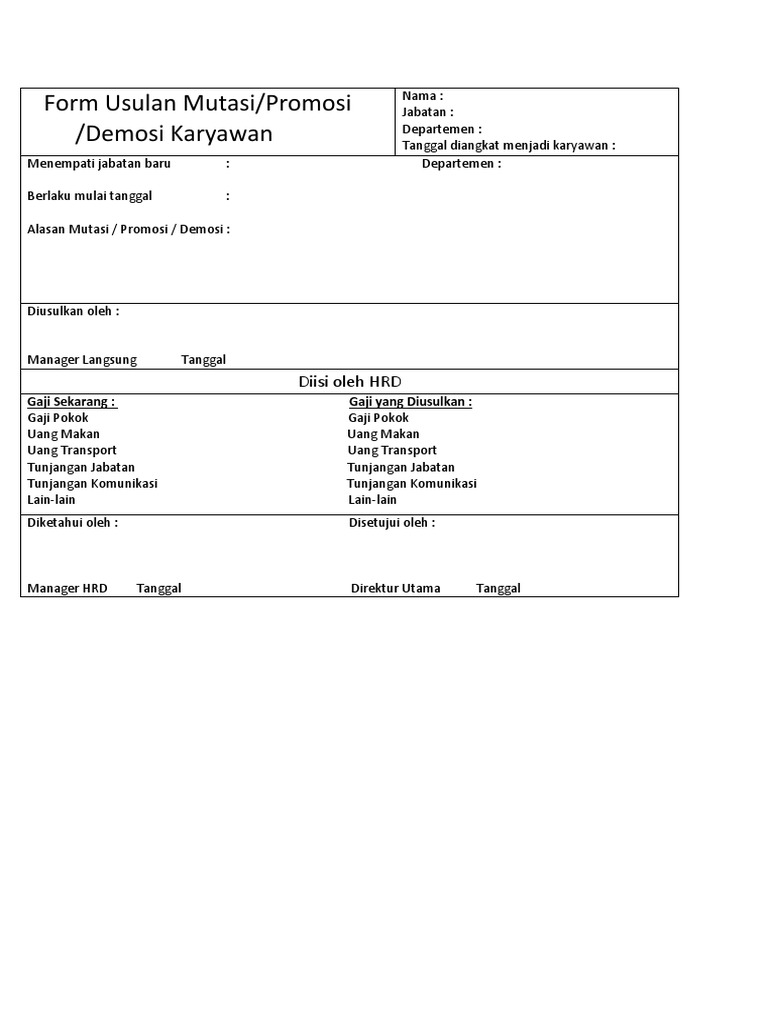 Form Usulan Mutasi/Promosi /Demosi Karyawan

Nama :
Jabatan :
Departemen :
Tanggal diangkat menjadi karyawan :

Menempati jabatan baru :
Departemen :

Berlaku mulai tanggal :

Alasan Mutasi / Promosi / Demosi :

Diusulkan oleh :

Manager Langsung Tanggal

Diisi oleh HRD

Gaji Sekarang :
Gaji Pokok
Uang Makan
Uang Transport
Tunjangan Jabatan
Tunjangan Komunikasi
Lain-lain

Gaji yang Diusulkan :
Gaji Pokok
Uang Makan
Uang Transport
Tunjangan Jabatan
Tunjangan Komunikasi
Lain-lain

Diketahui oleh :

Manager HRD Tanggal

Disetujui oleh :

Direktur Utama Tanggal